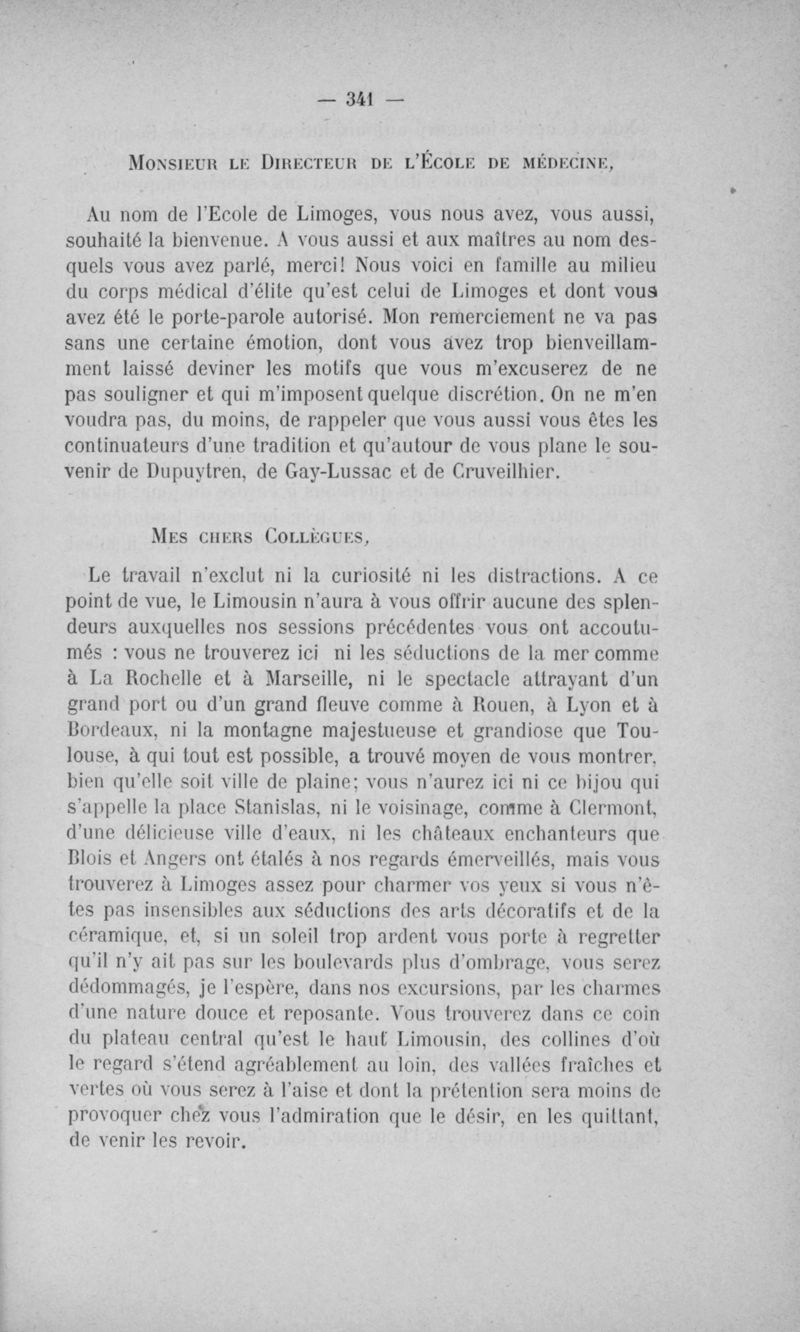 — 341 —

Monsieur le Directeur de l'École de médecine,

Au nom de l'Ecole de Limoges, vous nous avez, vous aussi, souhaité la bienvenue. A vous aussi et aux maîtres au nom desquels vous avez parlé, merci! Nous voici en famille au milieu du corps médical d'élite qu'est celui de Limoges et dont vous avez été le porte-parole autorisé. Mon remerciement ne va pas sans une certaine émotion, dont vous avez trop bienveillamment laissé deviner les motifs que vous m'excuserez de ne pas souligner et qui m'imposent quelque discrétion. On ne m'en voudra pas, du moins, de rappeler que vous aussi vous êtes les continuateurs d'une tradition et qu'autour de vous plane le souvenir de Dupuytren, de Gay-Lussac et de Cruveilhier.

Mes chers Collègues,

Le travail n'exclut ni la curiosité ni les distractions. A ce point de vue, le Limousin n'aura à vous offrir aucune des splendeurs auxquelles nos sessions précédentes vous ont accoutumés : vous ne trouverez ici ni les séductions de la mer comme à La Rochelle et à Marseille, ni le spectacle attrayant d'un grand port ou d'un grand fleuve comme à Rouen, à Lyon et à Bordeaux, ni la montagne majestueuse et grandiose que Toulouse, à qui tout est possible, a trouvé moyen de vous montrer, bien qu'elle soit ville de plaine; vous n'aurez ici ni ce bijou qui s'appelle la place Stanislas, ni le voisinage, comme à Clermont, d'une délicieuse ville d'eaux, ni les châteaux enchanteurs que Blois et Angers ont étalés à nos regards émerveillés, mais vous trouverez à Limoges assez pour charmer vos yeux si vous n'êtes pas insensibles aux séductions des arts décoratifs et de la céramique, et, si un soleil trop ardent vous porte à regretter qu'il n'y ait pas sur les boulevards plus d'ombrage, vous serez dédommagés, je l'espère, dans nos excursions, par les charmes d'une nature douce et reposante. Vous trouverez dans ce coin du plateau central qu'est le haut Limousin, des collines d'où le regard s'étend agréablement au loin, des vallées fraîches et vertes où vous serez à l'aise et dont la prétention sera moins de provoquer chez vous l'admiration que le désir, en les quittant, de venir les revoir.